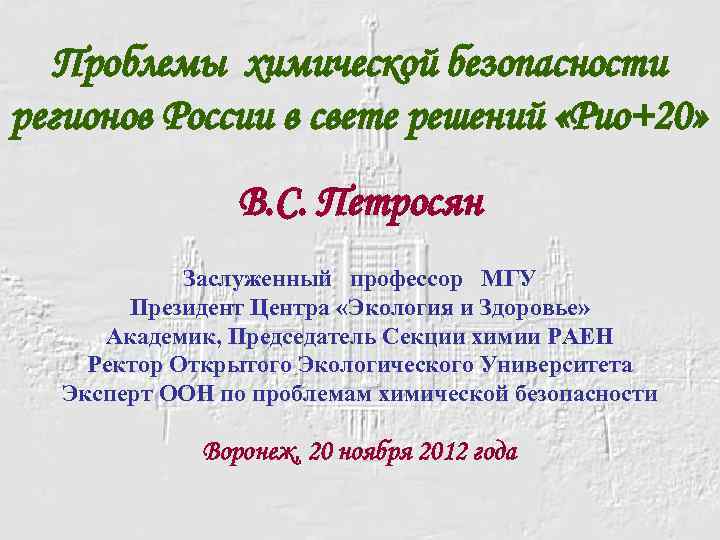 Проблемы химической безопасности регионов России в свете решений «Рио+20»

В.С. Петросян

Заслуженный профессор МГУ
Президент Центра «Экология и Здоровье»
Академик, Председатель Секции химии РАЕН
Ректор Открытого Экологического Университета
Эксперт ООН по проблемам химической безопасности

Воронеж, 20 ноября 2012 года